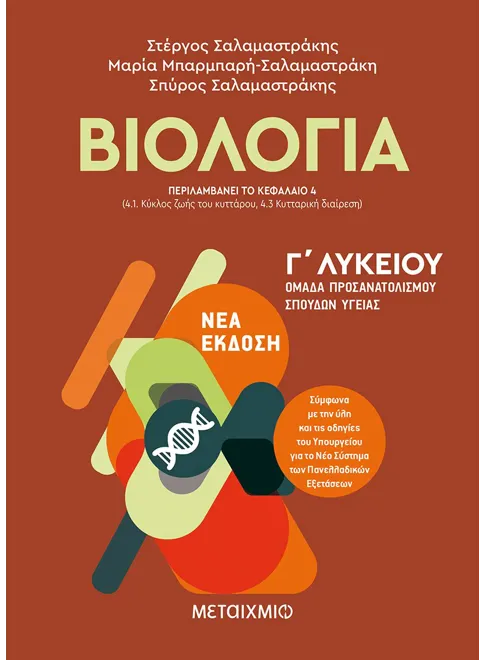 Στέργος Σαλαμαστράκης
Μαρία Μπαρμπαρή-Σαλαμαστράκη
Σπύρος Σαλαμαστράκης

ΒΙΟΛΟΓΙΑ

ΠΕΡΙΛΑΜΒΑΝΕΙ ΤΟ ΚΕΦΑΛΑΙΟ 4
(4.1. Κύκλος ζωής του κυττάρου, 4.3 Κυτταρική διαίρεση)

Γ΄ ΛΥΚΕΙΟΥ
ΟΜΑΔΑ ΠΡΟΣΑΝΑΤΟΛΙΣΜΟΥ ΣΠΟΥΔΩΝ ΥΓΕΙΑΣ

ΝΕΑ ΕΚΔΟΣΗ

Σύμφωνα με την ύλη και τις οδηγίες του Υπουργείου για το Νέο Σύστημα των Πανελλαδικών Εξετάσεων

ΜΕΤΑΙΧΜΙΟ